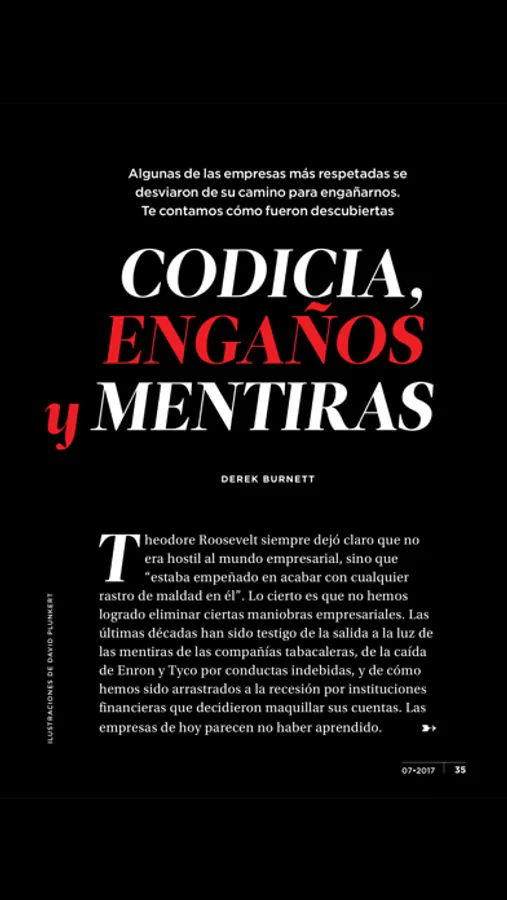 Algunas de las empresas más respetadas se desviaron de su camino para engañarnos. Te contamos cómo fueron descubiertas

CODICIA, ENGAÑOS y MENTIRAS

DEREK BURNETT

Theodore Roosevelt siempre dejó claro que no era hostil al mundo empresarial, sino que "estaba empeñado en acabar con cualquier rastro de maldad en él". Lo cierto es que no hemos logrado eliminar ciertas maniobras empresariales. Las últimas décadas han sido testigo de la salida a la luz de las mentiras de las compañías tabacaleras, de la caída de Enron y Tyco por conductas indebidas, y de cómo hemos sido arrastrados a la recesión por instituciones financieras que decidieron maquillar sus cuentas. Las empresas de hoy parecen no haber aprendido.

ILUSTRACIONES DE DAVID PLUNKERT

07•2017 | 35